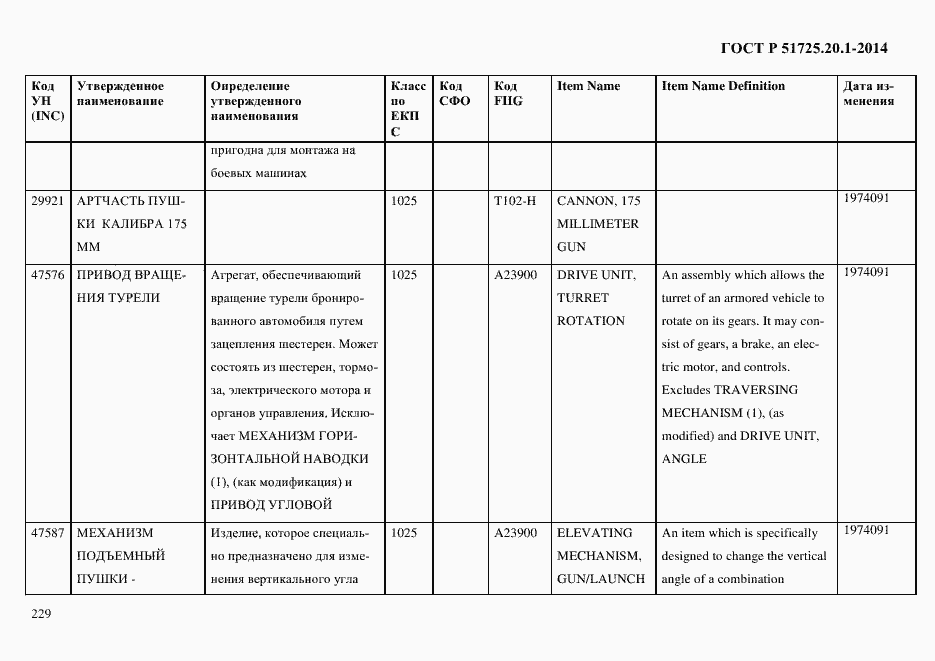 ГОСТ Р 51725.20.1-2014

| Код УН (INC) | Утвержденное наименование | Определение утвержденного наименования | Класс по ЕКПС | Код СФО | Код FIIG | Item Name | Item Name Definition | Дата изменения |
|---|---|---|---|---|---|---|---|---|
| | | пригодна для монтажа на боевых машинах | | | | | | |
| 29921 | АРТЧАСТЬ ПУШКИ КАЛИБРА 175 ММ | | 1025 | | T102-H | CANNON, 175 MILLIMETER GUN | | 1974091 |
| 47576 | ПРИВОД ВРАЩЕНИЯ ТУРЕЛИ | Агрегат, обеспечивающий вращение турели бронированного автомобиля путем зацепления шестерен. Может состоять из шестерен, тормоза, электрического мотора и органов управления. Исключает МЕХАНИЗМ ГОРИЗОНТАЛЬНОЙ НАВОДКИ (1), (как модификация) и ПРИВОД УГЛОВОЙ | 1025 | | A23900 | DRIVE UNIT, TURRET ROTATION | An assembly which allows the turret of an armored vehicle to rotate on its gears. It may consist of gears, a brake, an electric motor, and controls. Excludes TRAVERSING MECHANISM (1), (as modified) and DRIVE UNIT, ANGLE | 1974091 |
| 47587 | МЕХАНИЗМ ПОДЪЕМНЫЙ ПУШКИ - | Изделие, которое специально предназначено для изменения вертикального угла | 1025 | | A23900 | ELEVATING MECHANISM, GUN/LAUNCH | An item which is specifically designed to change the vertical angle of a combination | 1974091 |

229